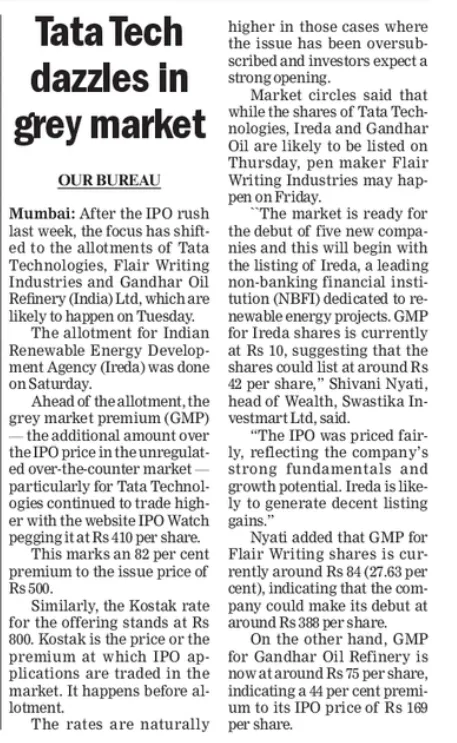 Tata Tech dazzles in grey market

OUR BUREAU

Mumbai: After the IPO rush last week, the focus has shifted to the allotments of Tata Technologies, Flair Writing Industries and Gandhar Oil Refinery (India) Ltd, which are likely to happen on Tuesday.

The allotment for Indian Renewable Energy Development Agency (Ireda) was done on Saturday.

Ahead of the allotment, the grey market premium (GMP) — the additional amount over the IPO price in the unregulated over-the-counter market — particularly for Tata Technologies continued to trade higher with the website IPO Watch pegging it at Rs 410 per share.

This marks an 82 per cent premium to the issue price of Rs 500.

Similarly, the Kostak rate for the offering stands at Rs 800. Kostak is the price or the premium at which IPO applications are traded in the market. It happens before allotment.

The rates are naturally higher in those cases where the issue has been oversubscribed and investors expect a strong opening.

Market circles said that while the shares of Tata Technologies, Ireda and Gandhar Oil are likely to be listed on Thursday, pen maker Flair Writing Industries may happen on Friday.

``The market is ready for the debut of five new companies and this will begin with the listing of Ireda, a leading non-banking financial institution (NBFI) dedicated to renewable energy projects. GMP for Ireda shares is currently at Rs 10, suggesting that the shares could list at around Rs 42 per share," Shivani Nyati, head of Wealth, Swastika Investmart Ltd, said.

"The IPO was priced fairly, reflecting the company's strong fundamentals and growth potential. Ireda is likely to generate decent listing gains."

Nyati added that GMP for Flair Writing shares is currently around Rs 84 (27.63 per cent), indicating that the company could make its debut at around Rs 388 per share.

On the other hand, GMP for Gandhar Oil Refinery is now at around Rs 75 per share, indicating a 44 per cent premium to its IPO price of Rs 169 per share.